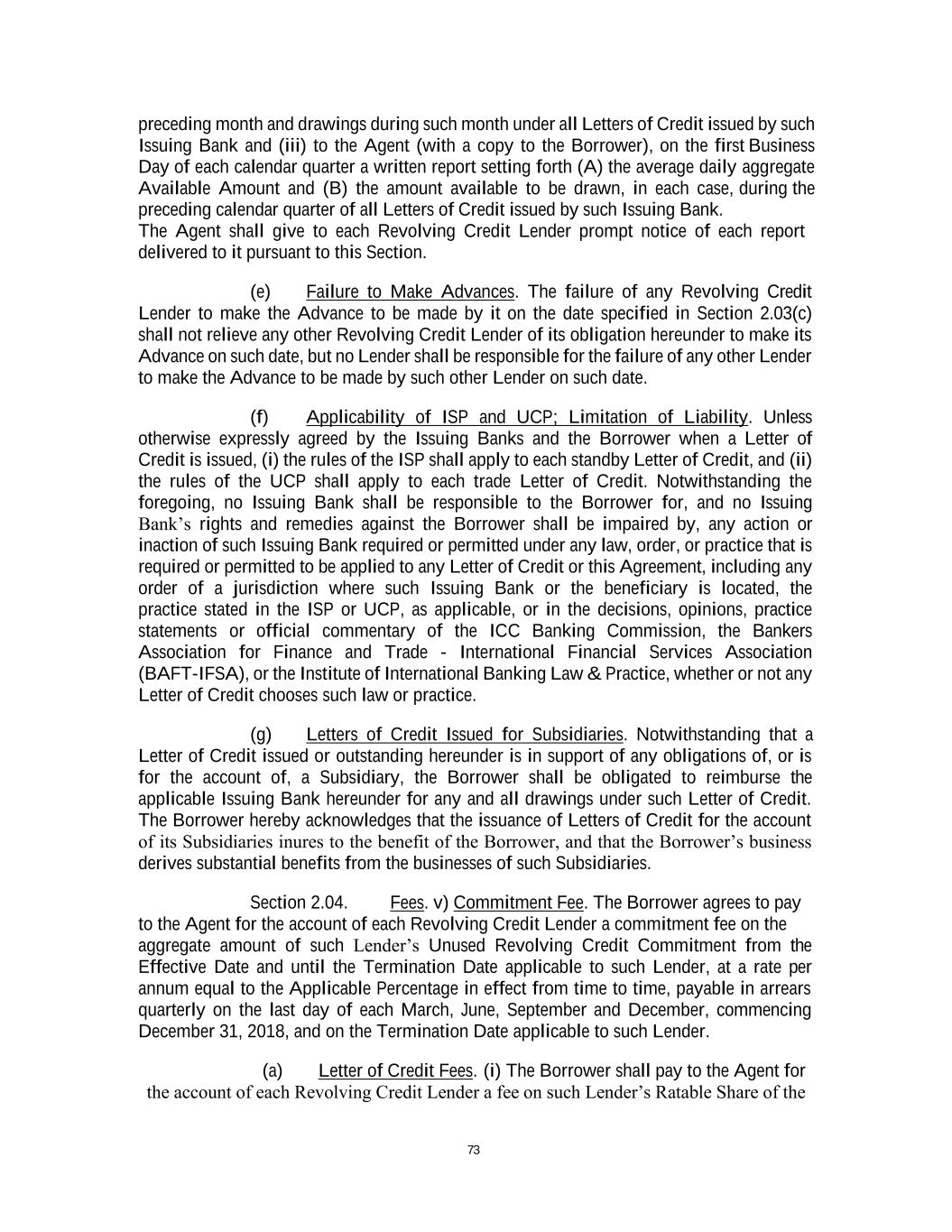 preceding month and drawings during such month under all Letters of Credit issued by such Issuing Bank and (iii) to the Agent (with a copy to the Borrower), on the first Business Day of each calendar quarter a written report setting forth (A) the average daily aggregate Available Amount and (B) the amount available to be drawn, in each case, during the preceding calendar quarter of all Letters of Credit issued by such Issuing Bank.
The Agent shall give to each Revolving Credit Lender prompt notice of each report delivered to it pursuant to this Section.

(e) Failure to Make Advances. The failure of any Revolving Credit Lender to make the Advance to be made by it on the date specified in Section 2.03(c) shall not relieve any other Revolving Credit Lender of its obligation hereunder to make its Advance on such date, but no Lender shall be responsible for the failure of any other Lender to make the Advance to be made by such other Lender on such date.

(f) Applicability of ISP and UCP; Limitation of Liability. Unless otherwise expressly agreed by the Issuing Banks and the Borrower when a Letter of Credit is issued, (i) the rules of the ISP shall apply to each standby Letter of Credit, and (ii) the rules of the UCP shall apply to each trade Letter of Credit. Notwithstanding the foregoing, no Issuing Bank shall be responsible to the Borrower for, and no Issuing Bank's rights and remedies against the Borrower shall be impaired by, any action or inaction of such Issuing Bank required or permitted under any law, order, or practice that is required or permitted to be applied to any Letter of Credit or this Agreement, including any order of a jurisdiction where such Issuing Bank or the beneficiary is located, the practice stated in the ISP or UCP, as applicable, or in the decisions, opinions, practice statements or official commentary of the ICC Banking Commission, the Bankers Association for Finance and Trade - International Financial Services Association (BAFT-IFSA), or the Institute of International Banking Law & Practice, whether or not any Letter of Credit chooses such law or practice.

(g) Letters of Credit Issued for Subsidiaries. Notwithstanding that a Letter of Credit issued or outstanding hereunder is in support of any obligations of, or is for the account of, a Subsidiary, the Borrower shall be obligated to reimburse the applicable Issuing Bank hereunder for any and all drawings under such Letter of Credit. The Borrower hereby acknowledges that the issuance of Letters of Credit for the account of its Subsidiaries inures to the benefit of the Borrower, and that the Borrower's business derives substantial benefits from the businesses of such Subsidiaries.

Section 2.04. Fees. v) Commitment Fee. The Borrower agrees to pay to the Agent for the account of each Revolving Credit Lender a commitment fee on the aggregate amount of such Lender's Unused Revolving Credit Commitment from the Effective Date and until the Termination Date applicable to such Lender, at a rate per annum equal to the Applicable Percentage in effect from time to time, payable in arrears quarterly on the last day of each March, June, September and December, commencing December 31, 2018, and on the Termination Date applicable to such Lender.

(a) Letter of Credit Fees. (i) The Borrower shall pay to the Agent for the account of each Revolving Credit Lender a fee on such Lender's Ratable Share of the

73